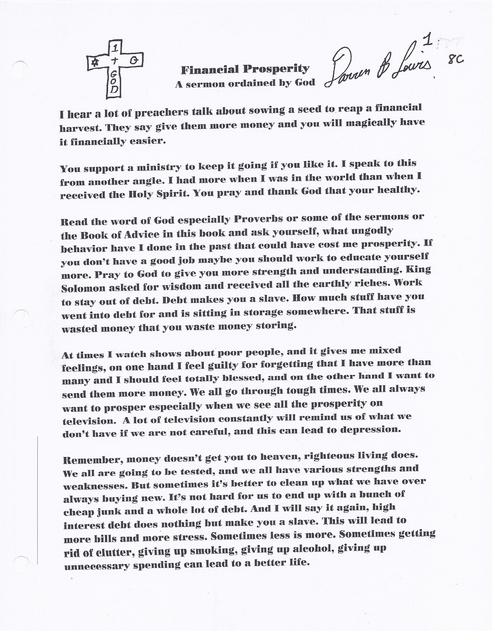 1
✡ + G
GOD

Financial Prosperity
A sermon ordained by God

Darren B Lewis 1
8C

I hear a lot of preachers talk about sowing a seed to reap a financial harvest. They say give them more money and you will magically have it financially easier.

You support a ministry to keep it going if you like it. I speak to this from another angle. I had more when I was in the world than when I received the Holy Spirit. You pray and thank God that your healthy.

Read the word of God especially Proverbs or some of the sermons or the Book of Advice in this book and ask yourself, what ungodly behavior have I done in the past that could have cost me prosperity. If you don't have a good job maybe you should work to educate yourself more. Pray to God to give you more strength and understanding. King Solomon asked for wisdom and received all the earthly riches. Work to stay out of debt. Debt makes you a slave. How much stuff have you went into debt for and is sitting in storage somewhere. That stuff is wasted money that you waste money storing.

At times I watch shows about poor people, and it gives me mixed feelings, on one hand I feel guilty for forgetting that I have more than many and I should feel totally blessed, and on the other hand I want to send them more money. We all go through tough times. We all always want to prosper especially when we see all the prosperity on television. A lot of television constantly will remind us of what we don't have if we are not careful, and this can lead to depression.

Remember, money doesn't get you to heaven, righteous living does. We all are going to be tested, and we all have various strengths and weaknesses. But sometimes it's better to clean up what we have over always buying new. It's not hard for us to end up with a bunch of cheap junk and a whole lot of debt. And I will say it again, high interest debt does nothing but make you a slave. This will lead to more bills and more stress. Sometimes less is more. Sometimes getting rid of clutter, giving up smoking, giving up alcohol, giving up unnecessary spending can lead to a better life.